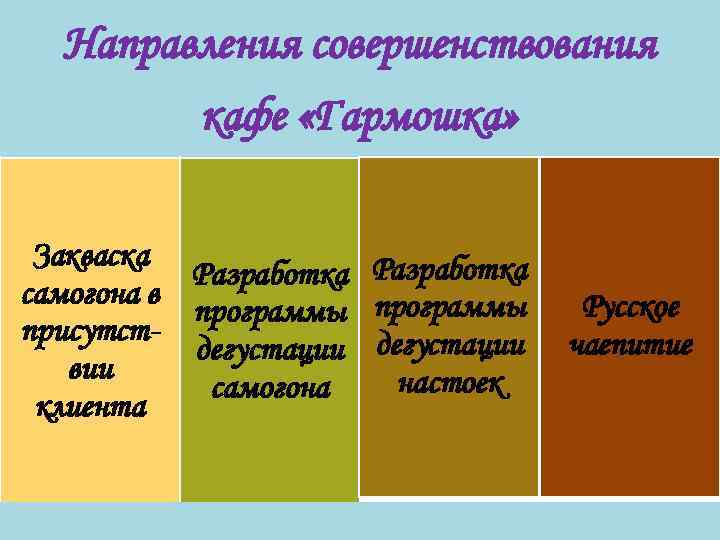 Направления совершенствования кафе «Гармошка»

Закваска самогона в присутствии клиента

Разработка программы дегустации самогона

Разработка программы дегустации настоек

Русское чаепитие